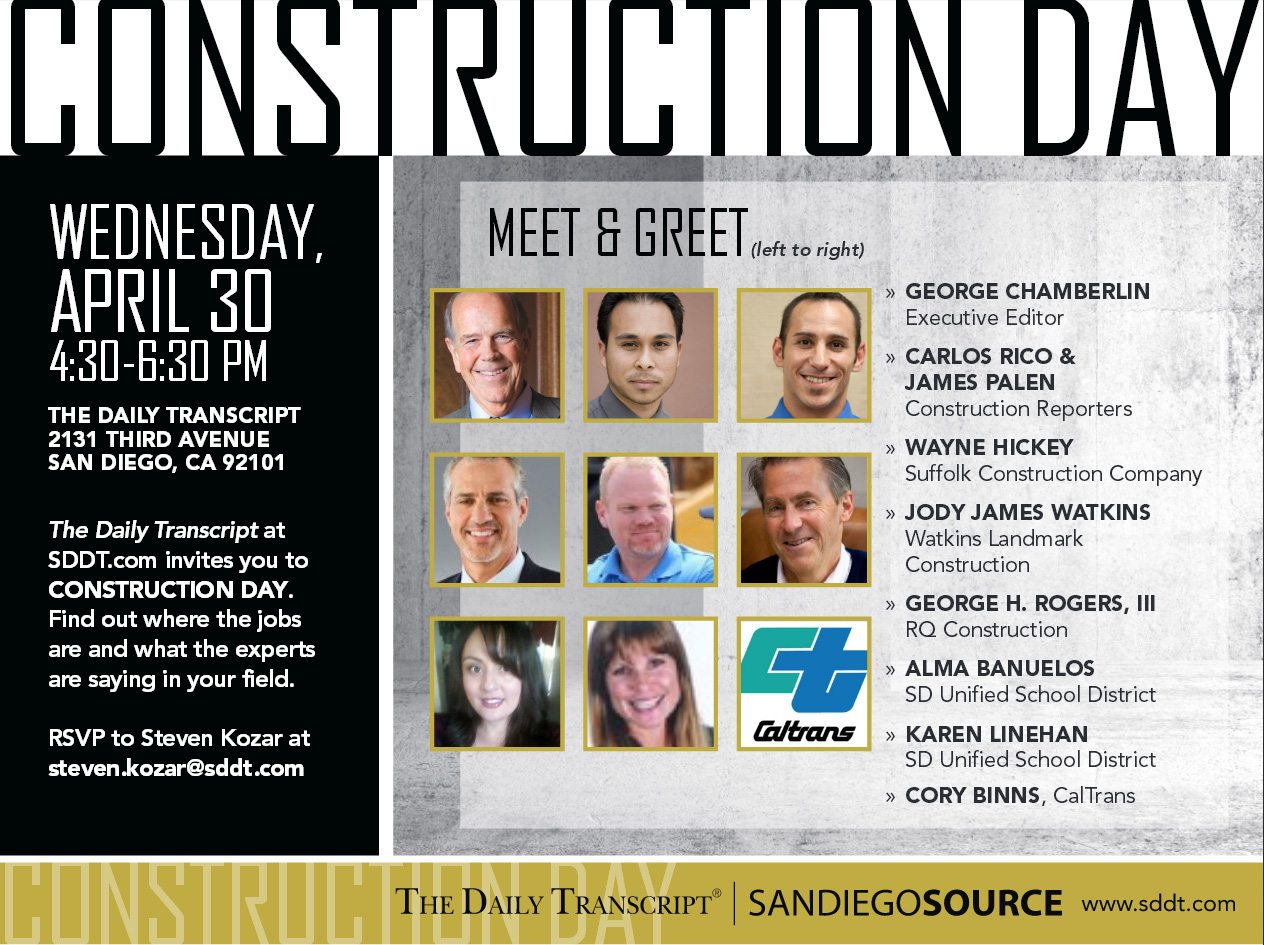 CONSTRUCTION DAY

WEDNESDAY, APRIL 30
4:30-6:30 PM

THE DAILY TRANSCRIPT
2131 THIRD AVENUE
SAN DIEGO, CA 92101

The Daily Transcript at SDDT.com invites you to CONSTRUCTION DAY. Find out where the jobs are and what the experts are saying in your field.

RSVP to Steven Kozar at steven.kozar@sddt.com

MEET & GREET (left to right)

Caltrans

» GEORGE CHAMBERLIN
Executive Editor
» CARLOS RICO & JAMES PALEN
Construction Reporters
» WAYNE HICKEY
Suffolk Construction Company
» JODY JAMES WATKINS
Watkins Landmark Construction
» GEORGE H. ROGERS, III
RQ Construction
» ALMA BANUELOS
SD Unified School District
» KAREN LINEHAN
SD Unified School District
» CORY BINNS, CalTrans

CONSTRUCTION DAY

THE DAILY TRANSCRIPT® | SANDIEGOSOURCE www.sddt.com